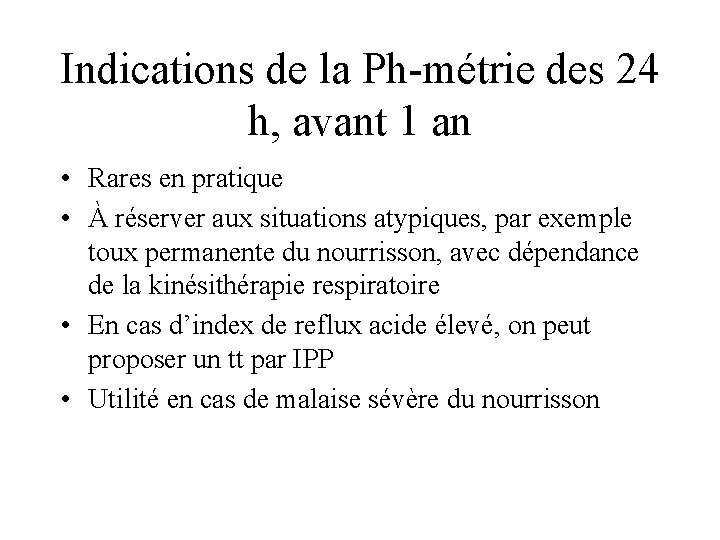 Indications de la Ph-métrie des 24 h, avant 1 an

• Rares en pratique
• À réserver aux situations atypiques, par exemple toux permanente du nourrisson, avec dépendance de la kinésithérapie respiratoire
• En cas d’index de reflux acide élevé, on peut proposer un tt par IPP
• Utilité en cas de malaise sévère du nourrisson